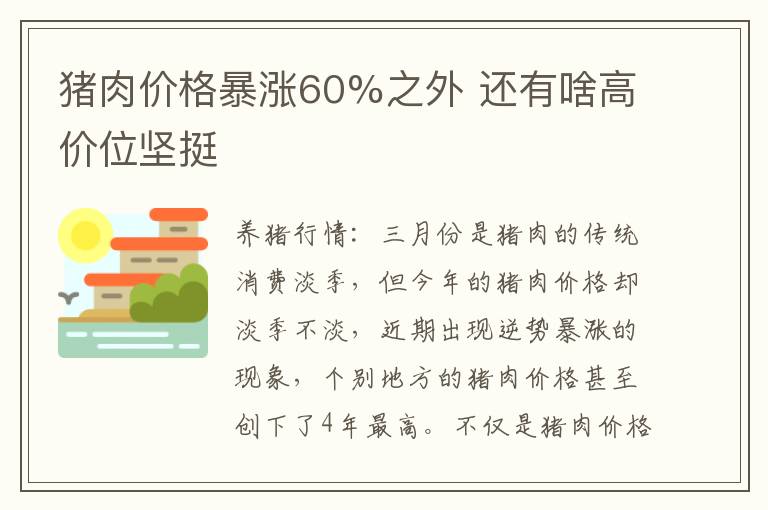 猪肉价格暴涨60%之外 还有啥高价位坚挺

养猪行情：三月份是猪肉的传统消费淡季，但今年的猪肉价格却淡季不淡，近期出现逆势暴涨的现象，个别地方的猪肉价格甚至创下了4年最高。不仅是猪肉价格